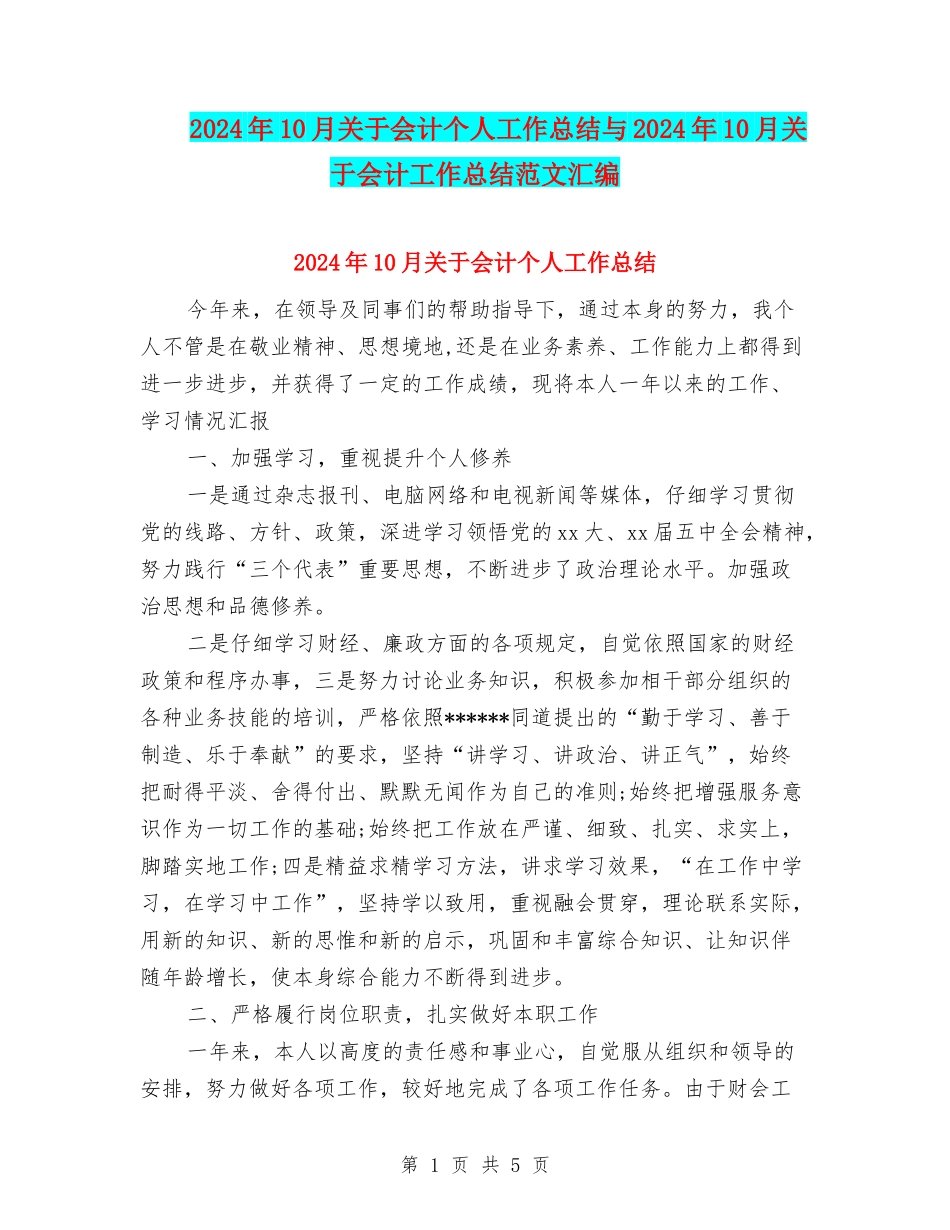 2024年10月关于会计个人工作总结与2024年10月关于会计工作总结范文汇编

2024年10月关于会计个人工作总结

今年来，在领导及同事们的帮助指导下，通过本身的努力，我个人不管是在敬业精神、思想境地,还是在业务素养、工作能力上都得到进一步进步，并获得了一定的工作成绩，现将本人一年以来的工作、学习情况汇报

一、加强学习，重视提升个人修养

一是通过杂志报刊、电脑网络和电视新闻等媒体，仔细学习贯彻党的线路、方针、政策，深进学习领悟党的xx大、xx届五中全会精神，努力践行“三个代表”重要思想，不断进步了政治理论水平。加强政治思想和品德修养。

二是仔细学习财经、廉政方面的各项规定，自觉依照国家的财经政策和程序办事，三是努力讨论业务知识，积极参加相干部分组织的各种业务技能的培训，严格依照******同道提出的“勤于学习、善于制造、乐于奉献”的要求，坚持“讲学习、讲政治、讲正气”，始终把耐得平淡、舍得付出、默默无闻作为自己的准则;始终把增强服务意识作为一切工作的基础;始终把工作放在严谨、细致、扎实、求实上，脚踏实地工作;四是精益求精学习方法，讲求学习效果，“在工作中学习，在学习中工作”，坚持学以致用，重视融会贯穿，理论联系实际，用新的知识、新的思惟和新的启示，巩固和丰富综合知识、让知识伴随年龄增长，使本身综合能力不断得到进步。

二、严格履行岗位职责，扎实做好本职工作

一年来，本人以高度的责任感和事业心，自觉服从组织和领导的安排，努力做好各项工作，较好地完成了各项工作任务。由于财会工

第 1 页 共 5 页